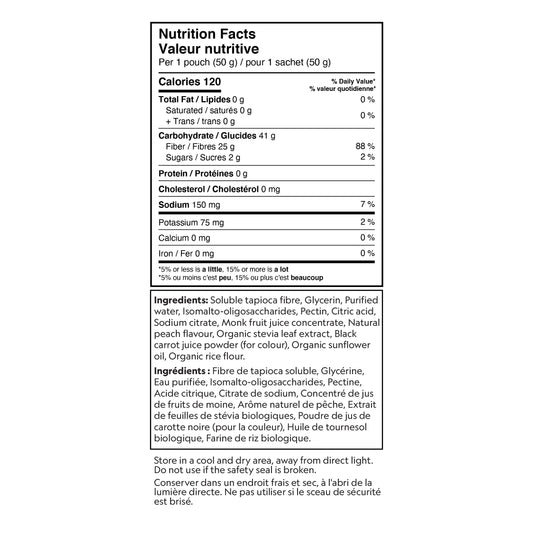 Nutrition Facts
Valeur nutritive
Per 1 pouch (50 g) / pour 1 sachet (50 g)

Calories 120
% Daily Value*
% valeur quotidienne*

Total Fat / Lipides 0 g 0 %
Saturated / saturés 0 g
+ Trans / trans 0 g
0 %

Carbohydrate / Glucides 41 g
Fiber / Fibres 25 g 88 %
Sugars / Sucres 2 g 2 %

Protein / Protéines 0 g

Cholesterol / Cholestérol 0 mg

Sodium 150 mg 7 %

Potassium 75 mg 2 %

Calcium 0 mg 0 %

Iron / Fer 0 mg 0 %

*5% or less is a little, 15% or more is a lot
*5% ou moins c'est peu, 15% ou plus c'est beaucoup

Ingredients: Soluble tapioca fibre, Glycerin, Purified water, Isomalto-oligosaccharides, Pectin, Citric acid, Sodium citrate, Monk fruit juice concentrate, Natural peach flavour, Organic stevia leaf extract, Black carrot juice powder (for colour), Organic sunflower oil, Organic rice flour.

Ingrédients : Fibre de tapioca soluble, Glycérine, Eau purifiée, Isomalto-oligosaccharides, Pectine, Acide citrique, Citrate de sodium, Concentré de jus de fruits de moine, Arôme naturel de pêche, Extrait de feuilles de stévia biologiques, Poudre de jus de carotte noire (pour la couleur), Huile de tournesol biologique, Farine de riz biologique.

Store in a cool and dry area, away from direct light. Do not use if the safety seal is broken.
Conserver dans un endroit frais et sec, à l'abri de la lumière directe. Ne pas utiliser si le sceau de sécurité est brisé.